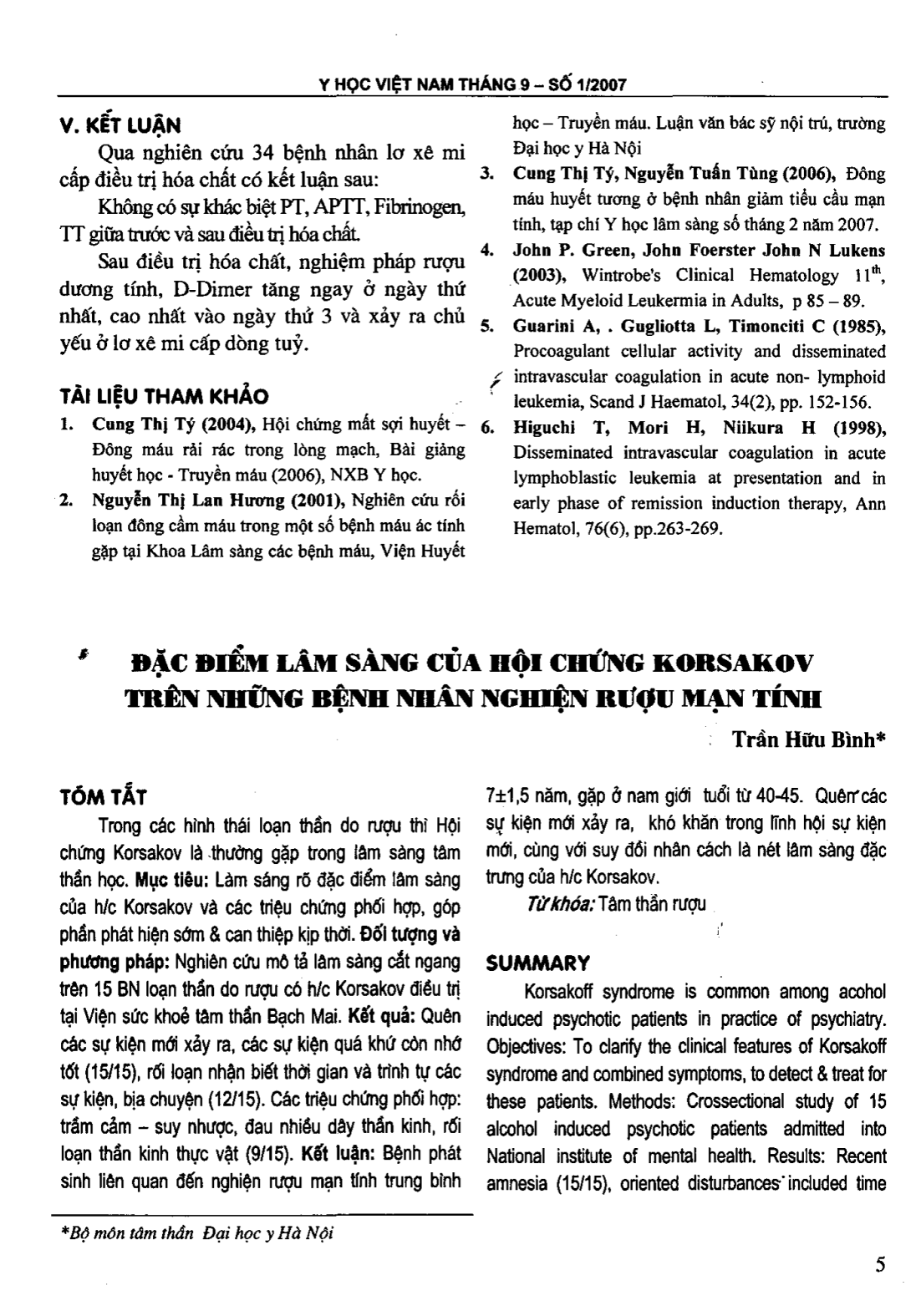 Y HỌC VIỆT NAM THÁNG 9 – SỐ 1/2007

V. KẾT LUẬN

Qua nghiên cứu 34 bệnh nhân lơ xê mi cấp điều trị hóa chất có kết luận sau:

Không có sự khác biệt PT, APTT, Fibrinogen, TT giữa trước và sau điều trị hóa chất.

Sau điều trị hóa chất, nghiệm pháp rượu dương tính, D-Dimer tăng ngay ở ngày thứ nhất, cao nhất vào ngày thứ 3 và xảy ra chủ yếu ở lơ xê mi cấp dòng tuỷ.

TÀI LIỆU THAM KHẢO

1. Cung Thị Tý (2004), Hội chứng mất sợi huyết – Đông máu rải rác trong lòng mạch, Bài giảng huyết học - Truyền máu (2006), NXB Y học.

2. Nguyễn Thị Lan Hương (2001), Nghiên cứu rối loạn đông cầm máu trong một số bệnh máu ác tính gặp tại Khoa Lâm sàng các bệnh máu, Viện Huyết học – Truyền máu. Luận văn bác sỹ nội trú, trường Đại học y Hà Nội

3. Cung Thị Tý, Nguyễn Tuấn Tùng (2006), Đông máu huyết tương ở bệnh nhân giảm tiểu cầu mạn tính, tạp chí Y học lâm sàng số tháng 2 năm 2007.

4. John P. Green, John Foerster John N Lukens (2003), Wintrobe's Clinical Hematology $11^{th}$, Acute Myeloid Leukermia in Adults, p 85 – 89.

5. Guarini A, . Gugliotta L, Timonciti C (1985), Procoagulant cellular activity and disseminated intravascular coagulation in acute non- lymphoid leukemia, Scand J Haematol, 34(2), pp. 152-156.

6. Higuchi T, Mori H, Niikura H (1998), Disseminated intravascular coagulation in acute lymphoblastic leukemia at presentation and in early phase of remission induction therapy, Ann Hematol, 76(6), pp.263-269.

ĐẶC ĐIỂM LÂM SÀNG CỦA HỘI CHỨNG KORSAKOV TRÊN NHỮNG BỆNH NHÂN NGHIỆN RƯỢU MẠN TÍNH

Trần Hữu Bình*

TÓM TẮT

Trong các hình thái loạn thần do rượu thì Hội chứng Korsakov là thường gặp trong lâm sàng tâm thần học. Mục tiêu: Làm sáng rõ đặc điểm lâm sàng của h/c Korsakov và các triệu chứng phối hợp, góp phần phát hiện sớm & can thiệp kịp thời. Đối tượng và phương pháp: Nghiên cứu mô tả lâm sàng cắt ngang trên 15 BN loạn thần do rượu có h/c Korsakov điều trị tại Viện sức khoẻ tâm thần Bạch Mai. Kết quả: Quên các sự kiện mới xảy ra, các sự kiện quá khứ còn nhớ tốt (15/15), rối loạn nhận biết thời gian và trình tự các sự kiện, bịa chuyện (12/15). Các triệu chứng phối hợp: trầm cảm – suy nhược, đau nhiều dây thần kinh, rối loạn thần kinh thực vật (9/15). Kết luận: Bệnh phát sinh liên quan đến nghiện rượu mạn tính trung bình 7±1,5 năm, gặp ở nam giới tuổi từ 40-45. Quên các sự kiện mới xảy ra, khó khăn trong lĩnh hội sự kiện mới, cùng với suy đồi nhân cách là nét lâm sàng đặc trưng của h/c Korsakov.

Từ khóa: Tâm thần rượu

SUMMARY

Korsakoff syndrome is common among acohol induced psychotic patients in practice of psychiatry. Objectives: To clarify the clinical features of Korsakoff syndrome and combined symptoms, to detect & treat for these patients. Methods: Crossectional study of 15 alcohol induced psychotic patients admitted into National institute of mental health. Results: Recent amnesia (15/15), oriented disturbances included time

*Bộ môn tâm thần Đại học y Hà Nội

5